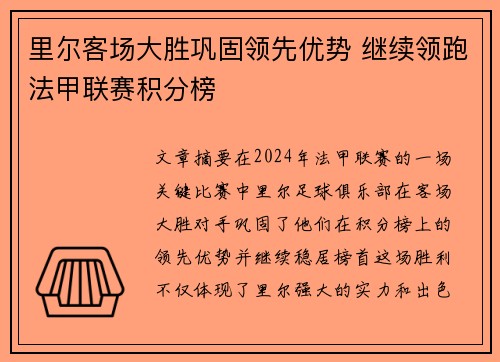 里尔客场大胜巩固领先优势 继续领跑法甲联赛积分榜

文章摘要在2024年法甲联赛的一场关键比赛中里尔足球俱乐部在客场大胜对手巩固了他们在积分榜上的领先优势并继续稳居榜首这场胜利不仅体现了里尔强大的实力和出色